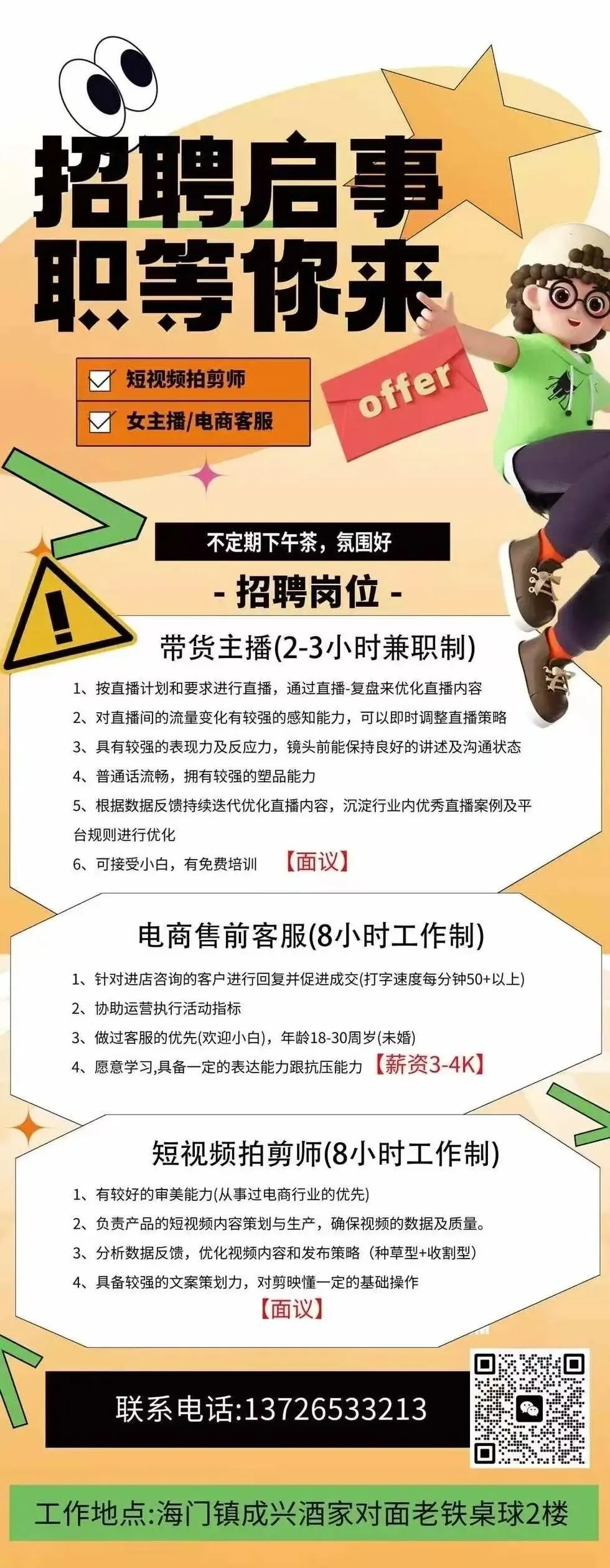 招聘启事
职等你来

☑ 短视频拍剪师
☑ 女主播/电商客服

offer

不定期下午茶，氛围好

- 招聘岗位 -

带货主播(2-3小时兼职制)

1、按直播计划和要求进行直播，通过直播-复盘来优化直播内容
2、对直播间的流量变化有较强的感知能力，可以即时调整直播策略
3、具有较强的表现力及反应力，镜头前能保持良好的讲述及沟通状态
4、普通话流畅，拥有较强的塑品能力
5、根据数据反馈持续迭代优化直播内容，沉淀行业内优秀直播案例及平台规则进行优化
6、可接受小白，有免费培训 【面议】

电商售前客服(8小时工作制)

1、针对进店咨询的客户进行回复并促进成交(打字速度每分钟50+以上)
2、协助运营执行活动指标
3、做过客服的优先(欢迎小白)，年龄18-30周岁(未婚)
4、愿意学习,具备一定的表达能力跟抗压能力 【薪资3-4K】

短视频拍剪师(8小时工作制)

1、有较好的审美能力(从事过电商行业的优先)
2、负责产品的短视频内容策划与生产，确保视频的数据及质量。
3、分析数据反馈，优化视频内容和发布策略（种草型+收割型）
4、具备较强的文案策划力，对剪映懂一定的基础操作
【面议】

联系电话:13726533213

工作地点:海门镇成兴酒家对面老铁桌球2楼